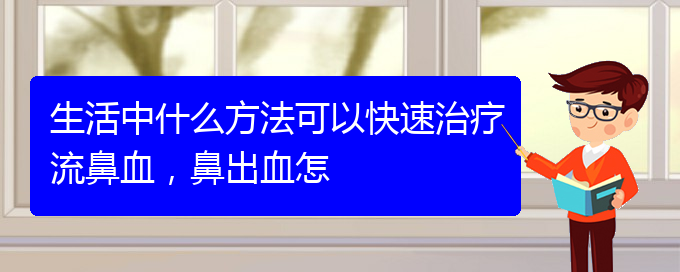 生活中什么方法可以快速治疗流鼻血，鼻出血怎